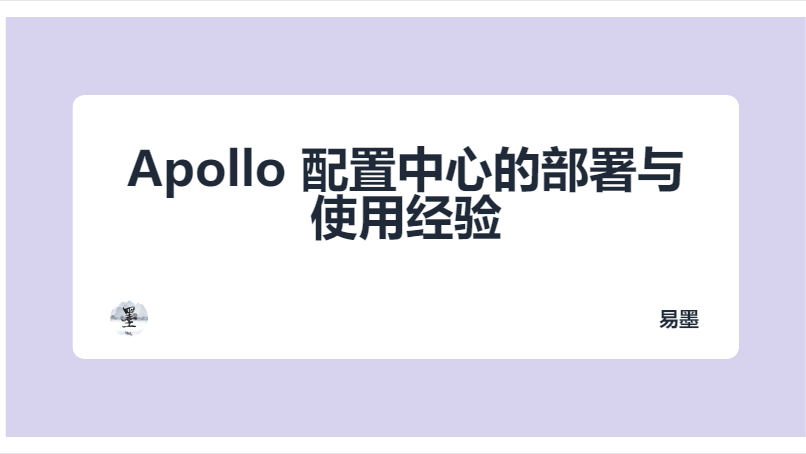 Apollo 配置中心的部署与使用经验

墨

易墨